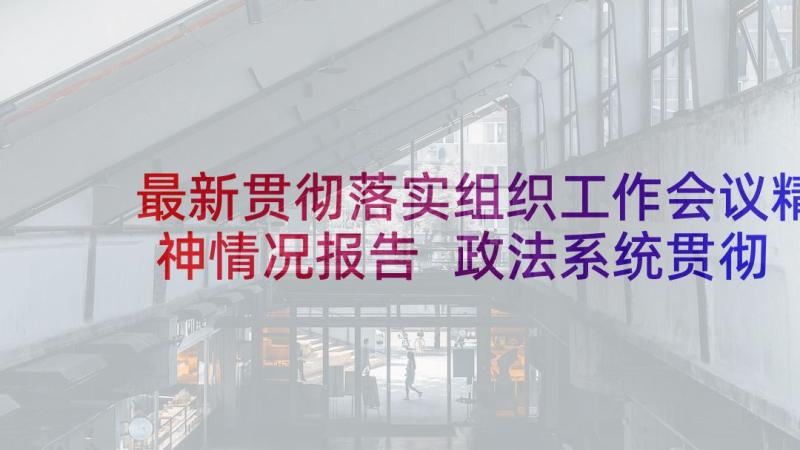 最新贯彻落实组织工作会议精神情况报告 政法系统贯彻